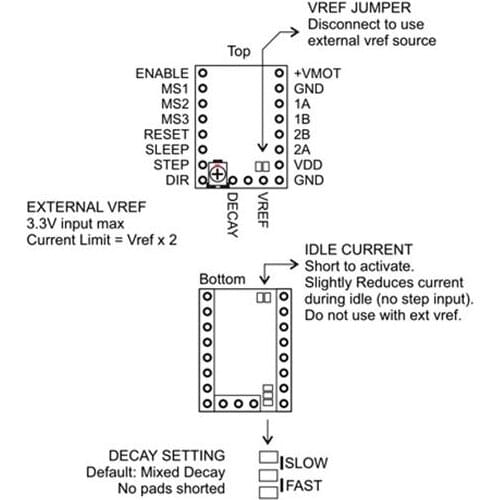 VREF JUMPER
Disconnect to use external vref source

Top

ENABLE
MS1
MS2
MS3
RESET
SLEEP
STEP
DIR

+VMOT
GND
1A
1B
2B
2A
VDD
GND

DECAY
VREF

EXTERNAL VREF
3.3V input max
Current Limit = Vref x 2

IDLE CURRENT
Short to activate.
Slightly Reduces current during idle (no step input).
Do not use with ext vref.

Bottom

DECAY SETTING
Default: Mixed Decay
No pads shorted

SLOW
FAST